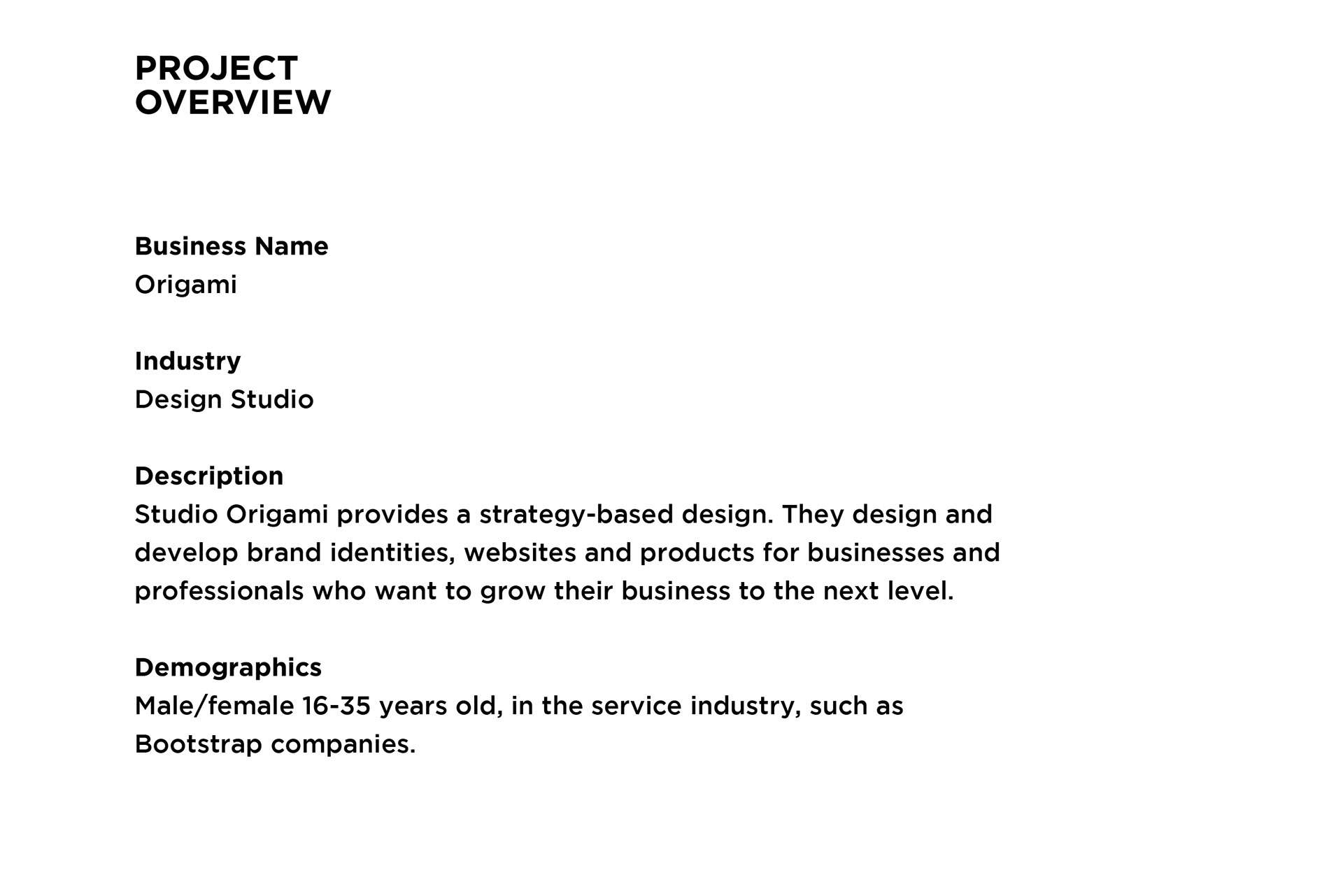 PROJECT
OVERVIEW

Business Name
Origami

Industry
Design Studio

Description
Studio Origami provides a strategy-based design. They design and develop brand identities, websites and products for businesses and professionals who want to grow their business to the next level.

Demographics
Male/female 16-35 years old, in the service industry, such as Bootstrap companies.